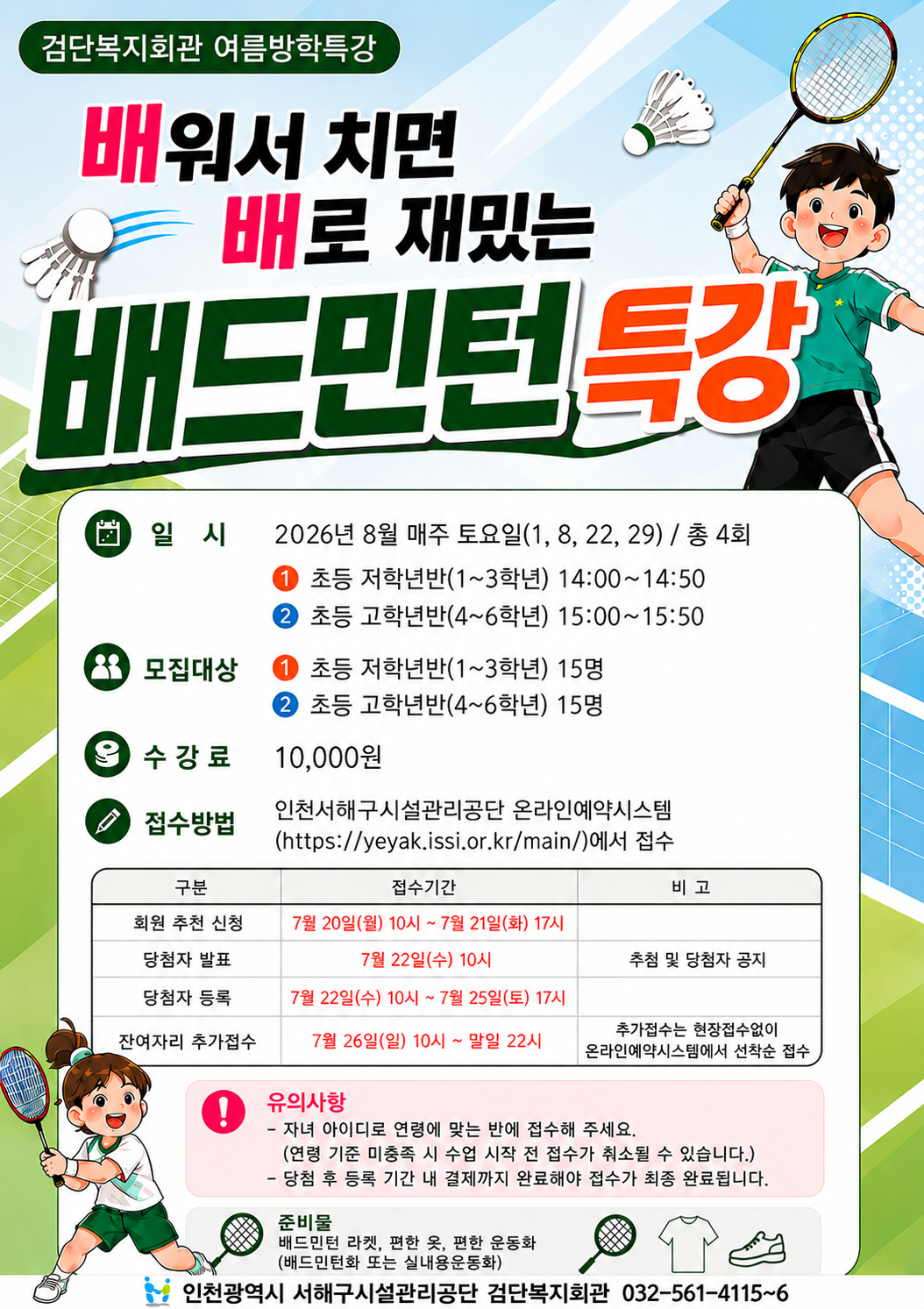 검단복지회관 여름방학특강

배워서 치면
배로 재밌는

배드민턴 특강

일 시
2026년 8월 매주 토요일(1, 8, 22, 29) / 총 4회
1 초등 저학년반(1~3학년) 14:00~14:50
2 초등 고학년반(4~6학년) 15:00~15:50

모집대상
1 초등 저학년반(1~3학년) 15명
2 초등 고학년반(4~6학년) 15명

수 강 료
10,000원

접수방법
인천서해구시설관리공단 온라인예약시스템
(https://yeyak.issi.or.kr/main/)에서 접수

| 구분 | 접수기간 | 비 고 |
|---|---|---|
| 회원 추천 신청 | 7월 20일(월) 10시 ~ 7월 21일(화) 17시 | |
| 당첨자 발표 | 7월 22일(수) 10시 | 추첨 및 당첨자 공지 |
| 당첨자 등록 | 7월 22일(수) 10시 ~ 7월 25일(토) 17시 | |
| 잔여자리 추가접수 | 7월 26일(일) 10시 ~ 말일 22시 | 추가접수는 현장접수없이 온라인예약시스템에서 선착순 접수 |

유의사항
- 자녀 아이디로 연령에 맞는 반에 접수해 주세요.
(연령 기준 미충족 시 수업 시작 전 접수가 취소될 수 있습니다.)
- 당첨 후 등록 기간 내 결제까지 완료해야 접수가 최종 완료됩니다.

준비물
배드민턴 라켓, 편한 옷, 편한 운동화
(배드민턴화 또는 실내용운동화)

인천광역시 서해구시설관리공단 검단복지회관 032-561-4115~6